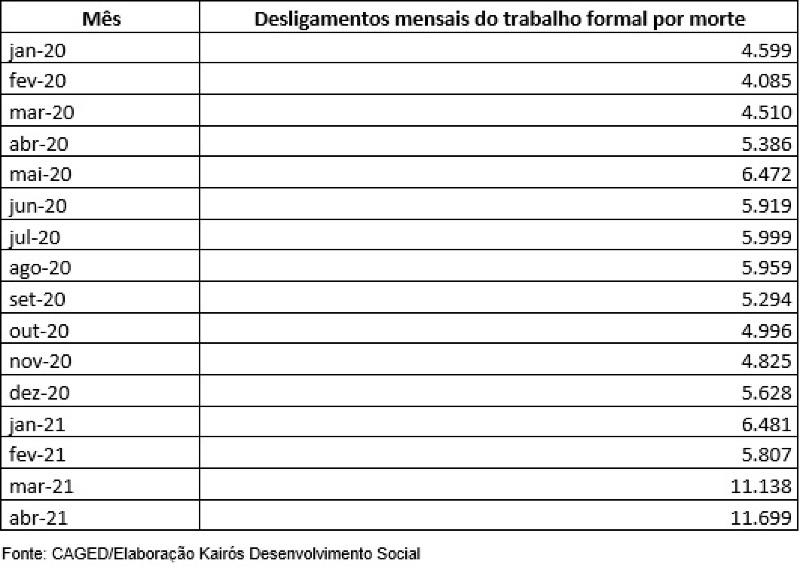 | Mês | Desligamentos mensais do trabalho formal por morte |
|---|---|
| jan-20 | 4.599 |
| fev-20 | 4.085 |
| mar-20 | 4.510 |
| abr-20 | 5.386 |
| mai-20 | 6.472 |
| jun-20 | 5.919 |
| jul-20 | 5.999 |
| ago-20 | 5.959 |
| set-20 | 5.294 |
| out-20 | 4.996 |
| nov-20 | 4.825 |
| dez-20 | 5.628 |
| jan-21 | 6.481 |
| fev-21 | 5.807 |
| mar-21 | 11.138 |
| abr-21 | 11.699 |

Fonte: CAGED/Elaboração Kairós Desenvolvimento Social